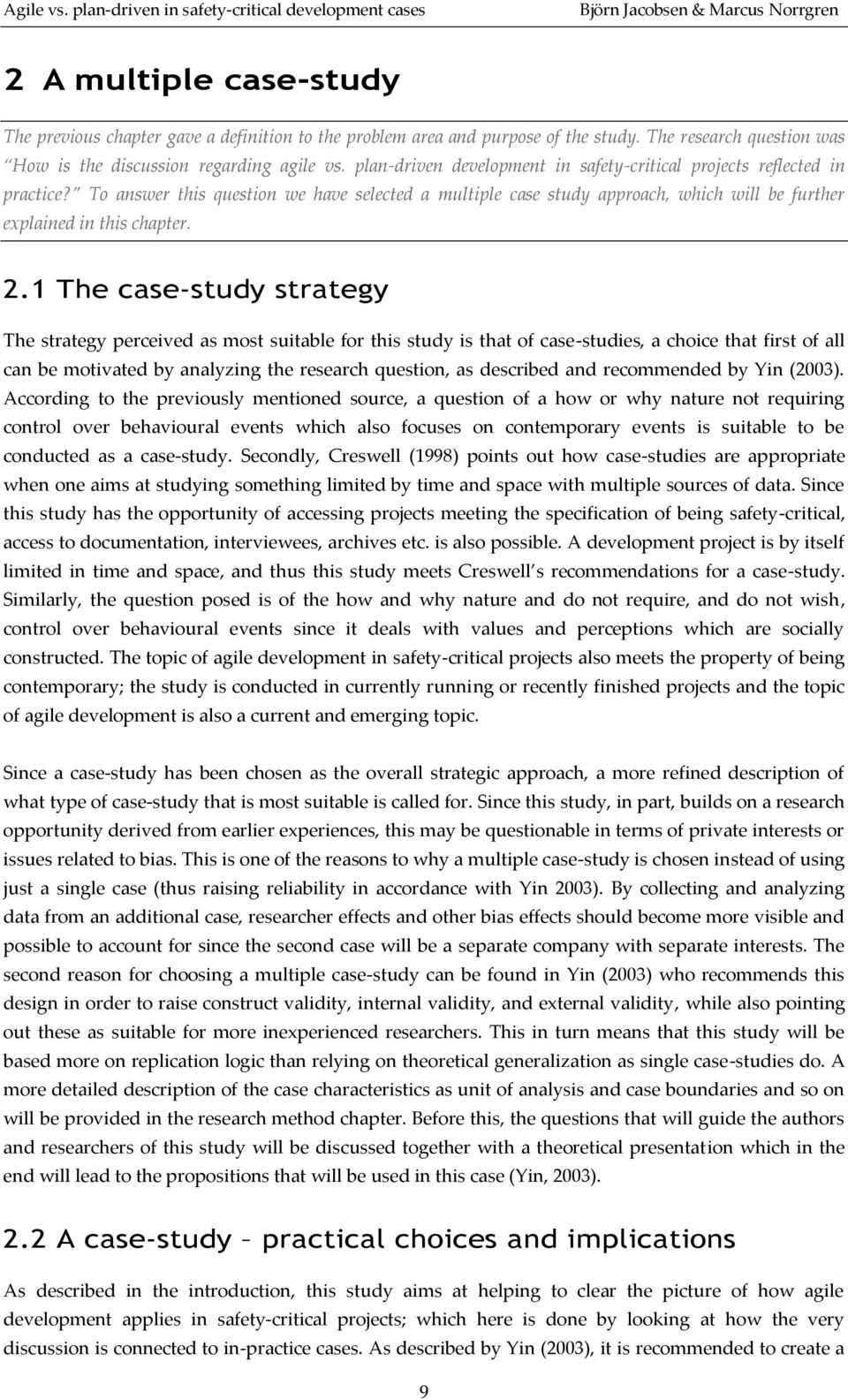 Agile vs. plan-driven in safety-critical development cases Björn Jacobsen & Marcus Norrgren

2 A multiple case-study

The previous chapter gave a definition to the problem area and purpose of the study. The research question was "How is the discussion regarding agile vs. plan-driven development in safety-critical projects reflected in practice?" To answer this question we have selected a multiple case study approach, which will be further explained in this chapter.

2.1 The case-study strategy

The strategy perceived as most suitable for this study is that of case-studies, a choice that first of all can be motivated by analyzing the research question, as described and recommended by Yin (2003). According to the previously mentioned source, a question of a how or why nature not requiring control over behavioural events which also focuses on contemporary events is suitable to be conducted as a case-study. Secondly, Creswell (1998) points out how case-studies are appropriate when one aims at studying something limited by time and space with multiple sources of data. Since this study has the opportunity of accessing projects meeting the specification of being safety-critical, access to documentation, interviewees, archives etc. is also possible. A development project is by itself limited in time and space, and thus this study meets Creswell's recommendations for a case-study. Similarly, the question posed is of the how and why nature and do not require, and do not wish, control over behavioural events since it deals with values and perceptions which are socially constructed. The topic of agile development in safety-critical projects also meets the property of being contemporary; the study is conducted in currently running or recently finished projects and the topic of agile development is also a current and emerging topic.

Since a case-study has been chosen as the overall strategic approach, a more refined description of what type of case-study that is most suitable is called for. Since this study, in part, builds on a research opportunity derived from earlier experiences, this may be questionable in terms of private interests or issues related to bias. This is one of the reasons to why a multiple case-study is chosen instead of using just a single case (thus raising reliability in accordance with Yin 2003). By collecting and analyzing data from an additional case, researcher effects and other bias effects should become more visible and possible to account for since the second case will be a separate company with separate interests. The second reason for choosing a multiple case-study can be found in Yin (2003) who recommends this design in order to raise construct validity, internal validity, and external validity, while also pointing out these as suitable for more inexperienced researchers. This in turn means that this study will be based more on replication logic than relying on theoretical generalization as single case-studies do. A more detailed description of the case characteristics as unit of analysis and case boundaries and so on will be provided in the research method chapter. Before this, the questions that will guide the authors and researchers of this study will be discussed together with a theoretical presentation which in the end will lead to the propositions that will be used in this case (Yin, 2003).

2.2 A case-study – practical choices and implications

As described in the introduction, this study aims at helping to clear the picture of how agile development applies in safety-critical projects; which here is done by looking at how the very discussion is connected to in-practice cases. As described by Yin (2003), it is recommended to create a

9